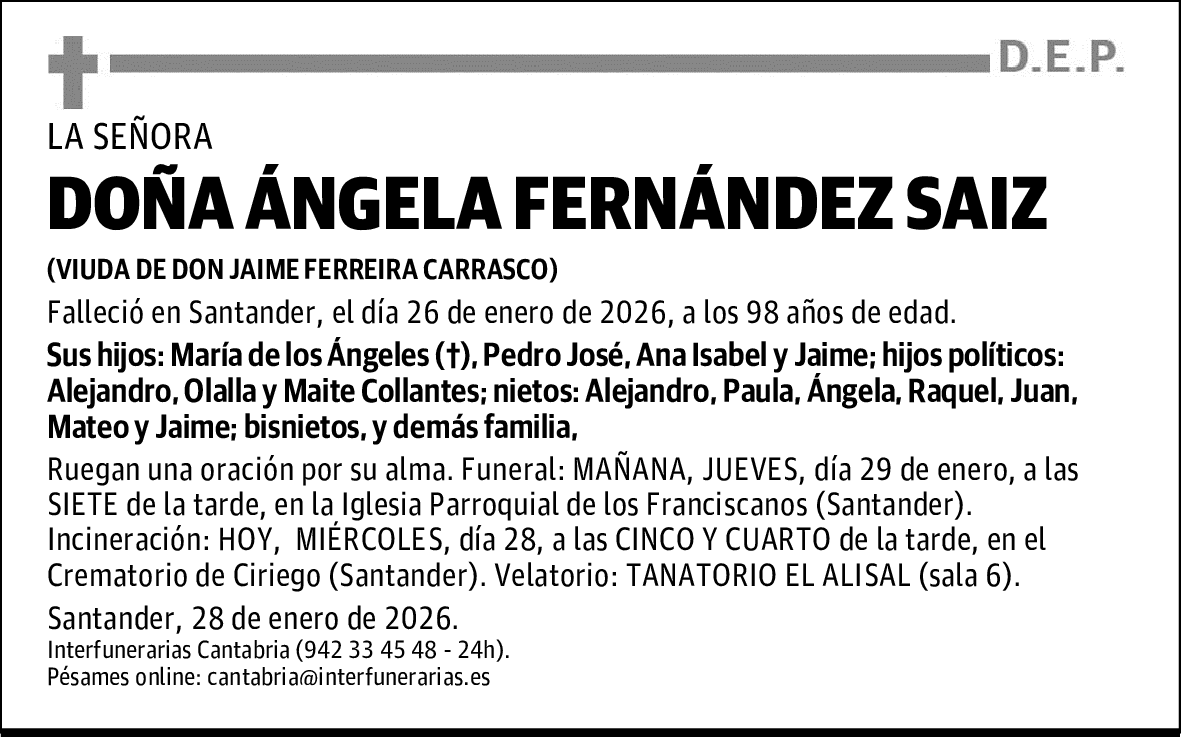 D.E.P.

LA SEÑORA

DOÑA ÁNGELA FERNÁNDEZ SAIZ

(VIUDA DE DON JAIME FERREIRA CARRASCO)

Falleció en Santander, el día 26 de enero de 2026, a los 98 años de edad.

Sus hijos: María de los Ángeles (†), Pedro José, Ana Isabel y Jaime; hijos políticos: Alejandro, Olalla y Maite Collantes; nietos: Alejandro, Paula, Ángela, Raquel, Juan, Mateo y Jaime; bisnietos, y demás familia,

Ruegan una oración por su alma. Funeral: MAÑANA, JUEVES, día 29 de enero, a las SIETE de la tarde, en la Iglesia Parroquial de los Franciscanos (Santander). Incineración: HOY, MIÉRCOLES, día 28, a las CINCO Y CUARTO de la tarde, en el Crematorio de Ciriego (Santander). Velatorio: TANATORIO EL ALISAL (sala 6).

Santander, 28 de enero de 2026.

Interfunerarias Cantabria (942 33 45 48 - 24h).
Pésames online: cantabria@interfunerarias.es